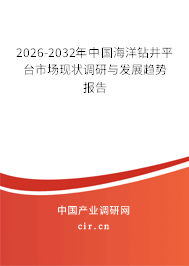 2026-2032年中国海洋钻井平台市场现状调研与发展趋势报告

中国产业调研网

cir.cn